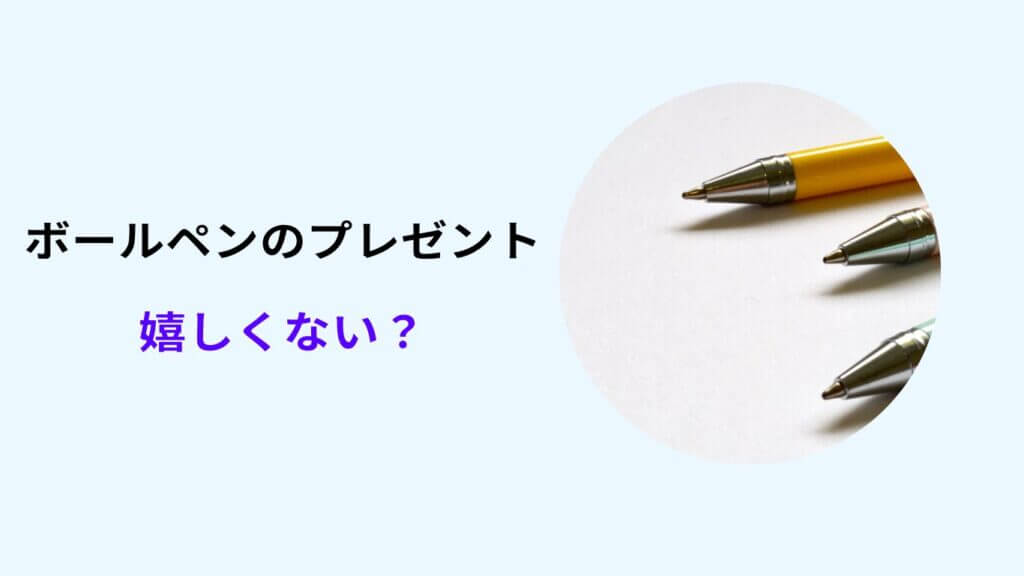 ボールペンのプレゼント

嬉しくない？